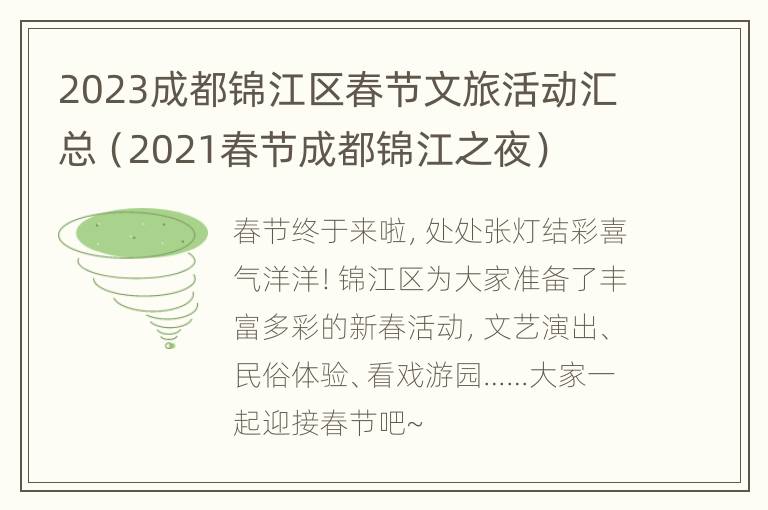 2023成都锦江区春节文旅活动汇总（2021春节成都锦江之夜）

春节终于来啦, 处处张灯结彩喜气洋洋! 锦江区为大家准备了丰富多彩的新春活动, 文艺演出、民俗体验、看戏游园......大家一起迎接春节吧~